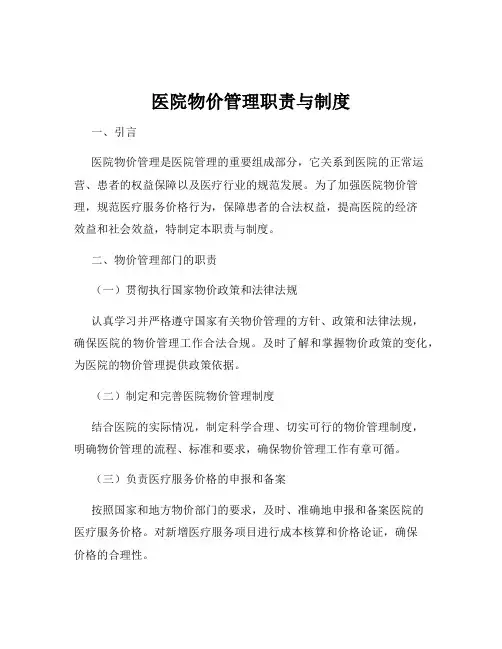 医院物价管理职责与制度

一、引言

医院物价管理是医院管理的重要组成部分，它关系到医院的正常运营、患者的权益保障以及医疗行业的规范发展。为了加强医院物价管理，规范医疗服务价格行为，保障患者的合法权益，提高医院的经济效益和社会效益，特制定本职责与制度。

二、物价管理部门的职责

（一）贯彻执行国家物价政策和法律法规

认真学习并严格遵守国家有关物价管理的方针、政策和法律法规，确保医院的物价管理工作合法合规。及时了解和掌握物价政策的变化，为医院的物价管理提供政策依据。

（二）制定和完善医院物价管理制度

结合医院的实际情况，制定科学合理、切实可行的物价管理制度，明确物价管理的流程、标准和要求，确保物价管理工作有章可循。

（三）负责医疗服务价格的申报和备案

按照国家和地方物价部门的要求，及时、准确地申报和备案医院的医疗服务价格。对新增医疗服务项目进行成本核算和价格论证，确保价格的合理性。